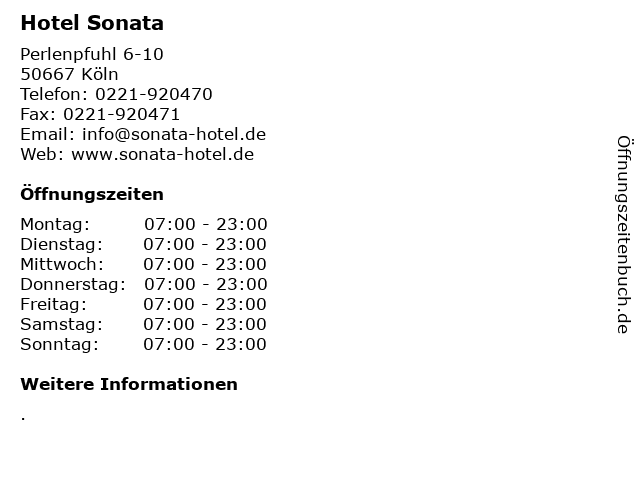 Hotel Sonata

Perlenpfuhl 6-10
50667 Köln
Telefon: 0221-920470
Fax: 0221-920471
Email: info@sonata-hotel.de
Web: www.sonata-hotel.de

Öffnungszeiten

Montag: 07:00 - 23:00
Dienstag: 07:00 - 23:00
Mittwoch: 07:00 - 23:00
Donnerstag: 07:00 - 23:00
Freitag: 07:00 - 23:00
Samstag: 07:00 - 23:00
Sonntag: 07:00 - 23:00

Weitere Informationen

.

Öffnungszeitenbuch.de